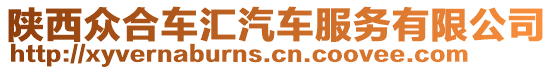 陕西众合车汇汽车服务有限公司
http://xyvernaburns.cn.coovee.com